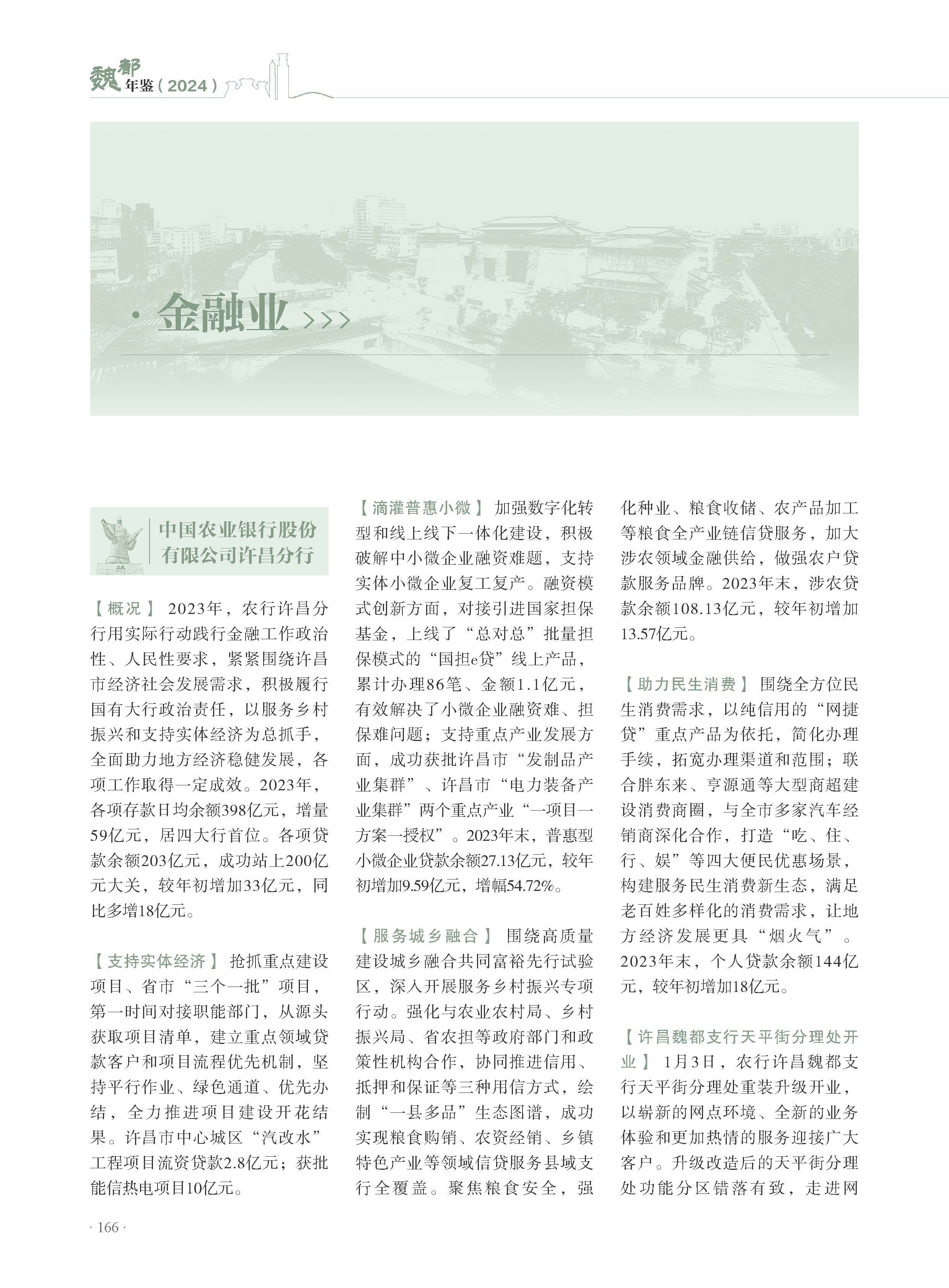 魏都年鉴（2024）

· 金融业 >>>

中国农业银行股份有限公司许昌分行

【概况】 2023年，农行许昌分行用实际行动践行金融工作政治性、人民性要求，紧紧围绕许昌市经济社会发展需求，积极履行国有大行政治责任，以服务乡村振兴和支持实体经济为总抓手，全面助力地方经济稳健发展，各项工作取得一定成效。2023年，各项存款日均余额398亿元，增量59亿元，居四大行首位。各项贷款余额203亿元，成功站上200亿元大关，较年初增加33亿元，同比多增18亿元。

【支持实体经济】 抢抓重点建设项目、省市“三个一批”项目，第一时间对接职能部门，从源头获取项目清单，建立重点领域贷款客户和项目流程优先机制，坚持平行作业、绿色通道、优先办结，全力推进项目建设开花结果。许昌市中心城区“汽改水”工程项目流资贷款2.8亿元；获批能信热电项目10亿元。

【滴灌普惠小微】 加强数字化转型和线上线下一体化建设，积极破解中小微企业融资难题，支持实体小微企业复工复产。融资模式创新方面，对接引进国家担保基金，上线了“总对总”批量担保模式的“国担e贷”线上产品，累计办理86笔、金额1.1亿元，有效解决了小微企业融资难、担保难问题；支持重点产业发展方面，成功获批许昌市“发制品产业集群”、许昌市“电力装备产业集群”两个重点产业“一项目一方案一授权”。2023年末，普惠型小微企业贷款余额27.13亿元，较年初增加9.59亿元，增幅54.72%。

【服务城乡融合】 围绕高质量建设城乡融合共同富裕先行试验区，深入开展服务乡村振兴专项行动。强化与农业农村局、乡村振兴局、省农担等政府部门和政策性机构合作，协同推进信用、抵押和保证等三种用信方式，绘制“一县多品”生态图谱，成功实现粮食购销、农资经销、乡镇特色产业等领域信贷服务县域支行全覆盖。聚焦粮食安全，强化种业、粮食收储、农产品加工等粮食全产业链信贷服务，加大涉农领域金融供给，做强农户贷款服务品牌。2023年末，涉农贷款余额108.13亿元，较年初增加13.57亿元。

【助力民生消费】 围绕全方位民生消费需求，以纯信用的“网捷贷”重点产品为依托，简化办理手续，拓宽办理渠道和范围；联合胖东来、亨源通等大型商超建设消费商圈，与全市多家汽车经销商深化合作，打造“吃、住、行、娱”等四大便民优惠场景，构建服务民生消费新生态，满足老百姓多样化的消费需求，让地方经济发展更具“烟火气”。2023年末，个人贷款余额144亿元，较年初增加18亿元。

【许昌魏都支行天平街分理处开业】 1月3日，农行许昌魏都支行天平街分理处重装升级开业，以崭新的网点环境、全新的业务体验和更加热情的服务迎接广大客户。升级改造后的天平街分理处功能分区错落有致，走进网

· 166 ·